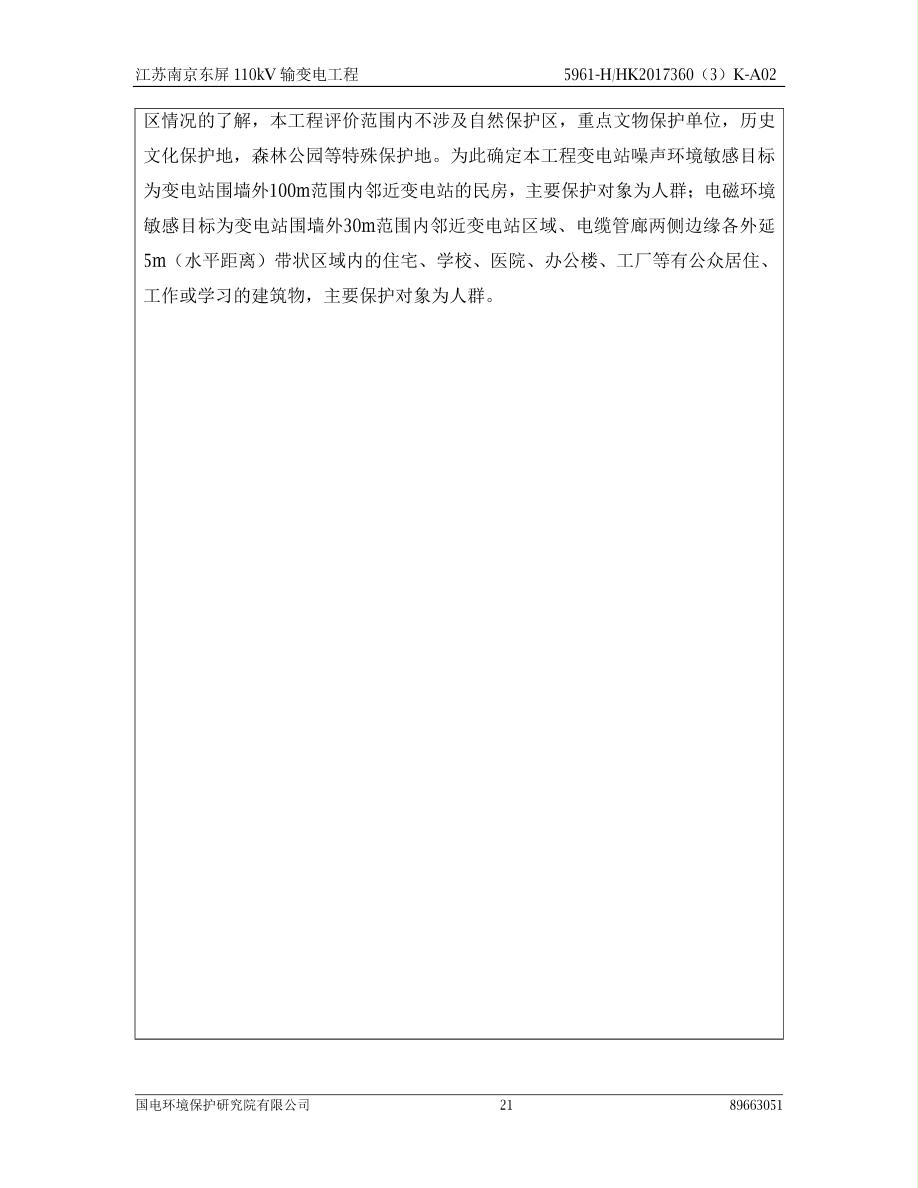 江苏南京东屏 110kV 输变电工程 5961-H/HK2017360（3）K-A02

区情况的了解，本工程评价范围内不涉及自然保护区，重点文物保护单位，历史文化保护地，森林公园等特殊保护地。为此确定本工程变电站噪声环境敏感目标为变电站围墙外100m范围内邻近变电站的民房，主要保护对象为人群；电磁环境敏感目标为变电站围墙外30m范围内邻近变电站区域、电缆管廊两侧边缘各外延5m（水平距离）带状区域内的住宅、学校、医院、办公楼、工厂等有公众居住、工作或学习的建筑物，主要保护对象为人群。

国电环境保护研究院有限公司 21 89663051